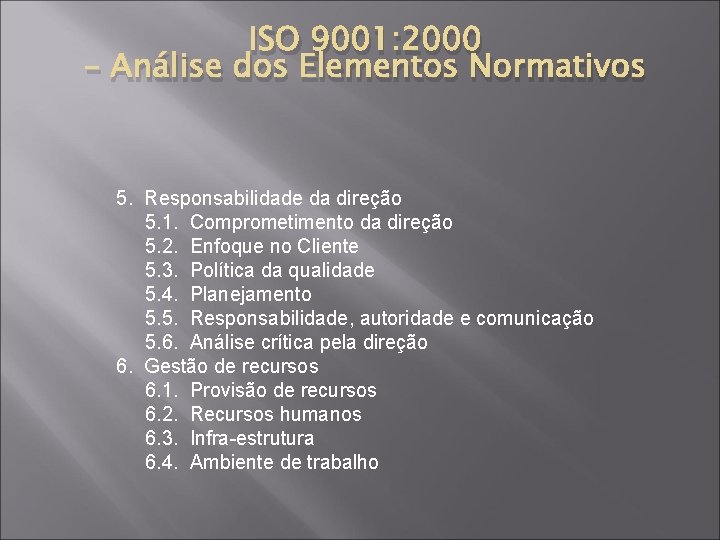 ISO 9001:2000
– Análise dos Elementos Normativos

5. Responsabilidade da direção
5.1. Comprometimento da direção
5.2. Enfoque no Cliente
5.3. Política da qualidade
5.4. Planejamento
5.5. Responsabilidade, autoridade e comunicação
5.6. Análise crítica pela direção
6. Gestão de recursos
6.1. Provisão de recursos
6.2. Recursos humanos
6.3. Infra-estrutura
6.4. Ambiente de trabalho